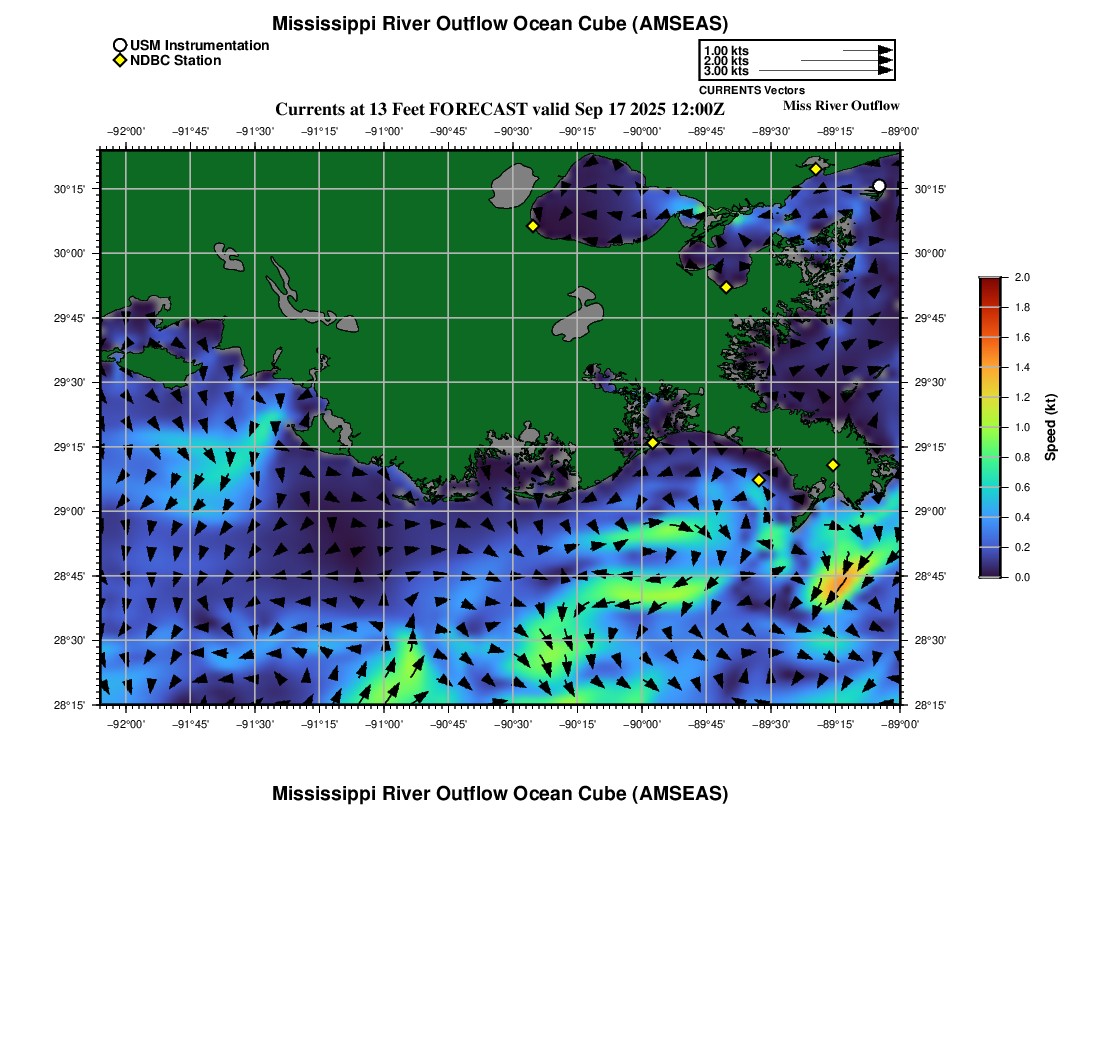 Mississippi River Outflow Ocean Cube (AMSEAS)

USM Instrumentation
NDBC Station

1.00 kts
2.00 kts
3.00 kts
CURRENTS Vectors

Currents at 13 Feet FORECAST valid Sep 17 2025 12:00Z

Miss River Outflow

−92°00' −91°45' −91°30' −91°15' −91°00' −90°45' −90°30' −90°15' −90°00' −89°45' −89°30' −89°15' −89°00'

30°15' 30°00' 29°45' 29°30' 29°15' 29°00' 28°45' 28°30' 28°15'

30°15' 30°00' 29°45' 29°30' 29°15' 29°00' 28°45' 28°30' 28°15'

−92°00' −91°45' −91°30' −91°15' −91°00' −90°45' −90°30' −90°15' −90°00' −89°45' −89°30' −89°15' −89°00'

2.0 1.8 1.6 1.4 1.2 1.0 0.8 0.6 0.4 0.2 0.0

Speed (kt)

Mississippi River Outflow Ocean Cube (AMSEAS)